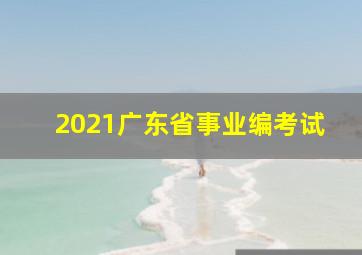 2021广东省事业编考试